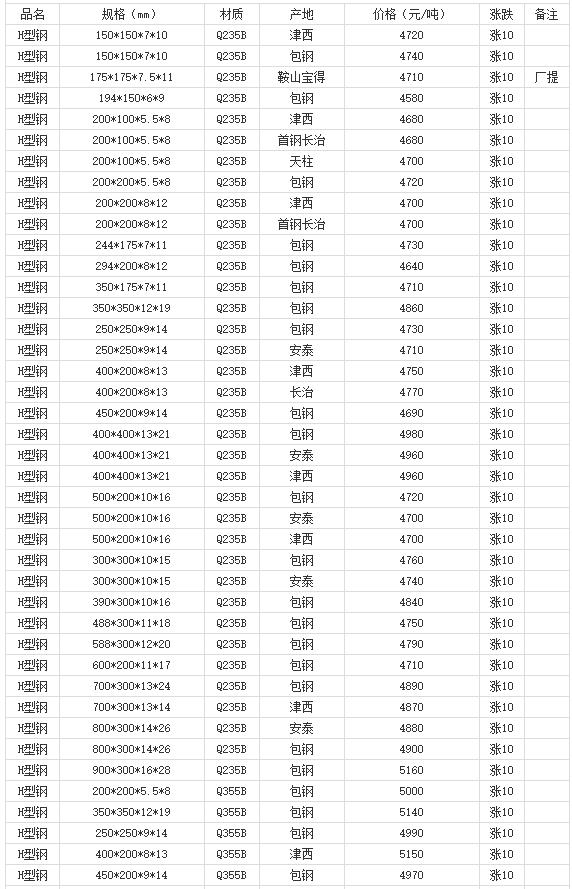 | 品名 | 规格（mm） | 材质 | 产地 | 价格（元/吨） | 涨跌 | 备注 |
|---|---|---|---|---|---|---|
| H型钢 | 150*150*7*10 | Q235B | 津西 | 4720 | 涨10 | |
| H型钢 | 150*150*7*10 | Q235B | 包钢 | 4740 | 涨10 | |
| H型钢 | 175*175*7.5*11 | Q235B | 鞍山宝得 | 4710 | 涨10 | 厂提 |
| H型钢 | 194*150*6*9 | Q235B | 包钢 | 4580 | 涨10 | |
| H型钢 | 200*100*5.5*8 | Q235B | 津西 | 4680 | 涨10 | |
| H型钢 | 200*100*5.5*8 | Q235B | 首钢长治 | 4680 | 涨10 | |
| H型钢 | 200*100*5.5*8 | Q235B | 天柱 | 4700 | 涨10 | |
| H型钢 | 200*200*5.5*8 | Q235B | 包钢 | 4720 | 涨10 | |
| H型钢 | 200*200*8*12 | Q235B | 津西 | 4700 | 涨10 | |
| H型钢 | 200*200*8*12 | Q235B | 首钢长治 | 4700 | 涨10 | |
| H型钢 | 244*175*7*11 | Q235B | 包钢 | 4730 | 涨10 | |
| H型钢 | 294*200*8*12 | Q235B | 包钢 | 4640 | 涨10 | |
| H型钢 | 350*175*7*11 | Q235B | 包钢 | 4710 | 涨10 | |
| H型钢 | 350*350*12*19 | Q235B | 包钢 | 4860 | 涨10 | |
| H型钢 | 250*250*9*14 | Q235B | 包钢 | 4730 | 涨10 | |
| H型钢 | 250*250*9*14 | Q235B | 安泰 | 4710 | 涨10 | |
| H型钢 | 400*200*8*13 | Q235B | 津西 | 4750 | 涨10 | |
| H型钢 | 400*200*8*13 | Q235B | 长治 | 4770 | 涨10 | |
| H型钢 | 450*200*9*14 | Q235B | 包钢 | 4690 | 涨10 | |
| H型钢 | 400*400*13*21 | Q235B | 包钢 | 4980 | 涨10 | |
| H型钢 | 400*400*13*21 | Q235B | 安泰 | 4960 | 涨10 | |
| H型钢 | 400*400*13*21 | Q235B | 津西 | 4960 | 涨10 | |
| H型钢 | 500*200*10*16 | Q235B | 包钢 | 4720 | 涨10 | |
| H型钢 | 500*200*10*16 | Q235B | 安泰 | 4700 | 涨10 | |
| H型钢 | 500*200*10*16 | Q235B | 津西 | 4700 | 涨10 | |
| H型钢 | 300*300*10*15 | Q235B | 包钢 | 4760 | 涨10 | |
| H型钢 | 300*300*10*15 | Q235B | 安泰 | 4740 | 涨10 | |
| H型钢 | 390*300*10*16 | Q235B | 包钢 | 4840 | 涨10 | |
| H型钢 | 488*300*11*18 | Q235B | 包钢 | 4750 | 涨10 | |
| H型钢 | 588*300*12*20 | Q235B | 包钢 | 4790 | 涨10 | |
| H型钢 | 600*200*11*17 | Q235B | 包钢 | 4710 | 涨10 | |
| H型钢 | 700*300*13*24 | Q235B | 包钢 | 4890 | 涨10 | |
| H型钢 | 700*300*13*14 | Q235B | 津西 | 4870 | 涨10 | |
| H型钢 | 800*300*14*26 | Q235B | 安泰 | 4880 | 涨10 | |
| H型钢 | 800*300*14*26 | Q235B | 包钢 | 4900 | 涨10 | |
| H型钢 | 900*300*16*28 | Q235B | 包钢 | 5160 | 涨10 | |
| H型钢 | 200*200*5.5*8 | Q355B | 包钢 | 5000 | 涨10 | |
| H型钢 | 350*350*12*19 | Q355B | 包钢 | 5140 | 涨10 | |
| H型钢 | 250*250*9*14 | Q355B | 包钢 | 4990 | 涨10 | |
| H型钢 | 400*200*8*13 | Q355B | 津西 | 5150 | 涨10 | |
| H型钢 | 450*200*9*14 | Q355B | 包钢 | 4970 | 涨10 | |